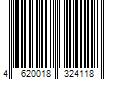 4 620018 324118